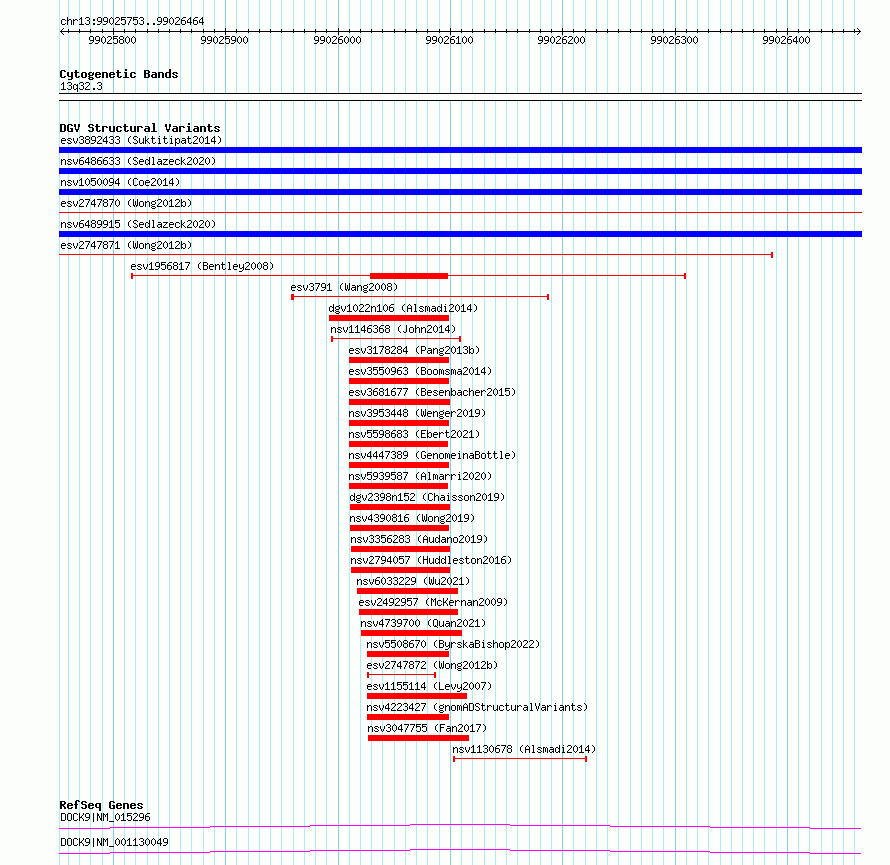 chr13:99025753..99026464

99025800 99025900 99026000 99026100 99026200 99026300 99026400

Cytogenetic Bands
13q32.3

DGV Structural Variants
esv3892433 (Suktitipat2014)
nsv6486633 (Sedlazeck2020)
nsv1050094 (Coe2014)
esv2747870 (Wong2012b)
nsv6489915 (Sedlazeck2020)
esv2747871 (Wong2012b)
esv1956817 (Bentley2008)
esv3791 (Wang2008)
dgv1022n106 (Alsmadi2014)
nsv1146368 (John2014)
esv3178284 (Pang2013b)
esv3550963 (Boomsma2014)
esv3681677 (Besenbacher2015)
nsv3953448 (Wenger2019)
nsv5598683 (Ebert2021)
nsv4447389 (GenomeinaBottle)
nsv5939587 (Almarri2020)
dgv2398n152 (Chaisson2019)
nsv4390816 (Wong2019)
nsv3356283 (Audano2019)
nsv2794057 (Huddleston2016)
nsv6033229 (Wu2021)
esv2492957 (McKernan2009)
nsv4739700 (Quan2021)
nsv5508670 (ByrskaBishop2022)
esv2747872 (Wong2012b)
esv1155114 (Levy2007)
nsv4223427 (gnomADStructuralVariants)
nsv3047755 (Fan2017)
nsv1130678 (Alsmadi2014)

RefSeq Genes
DOCK9|NM_015296
DOCK9|NM_001130049